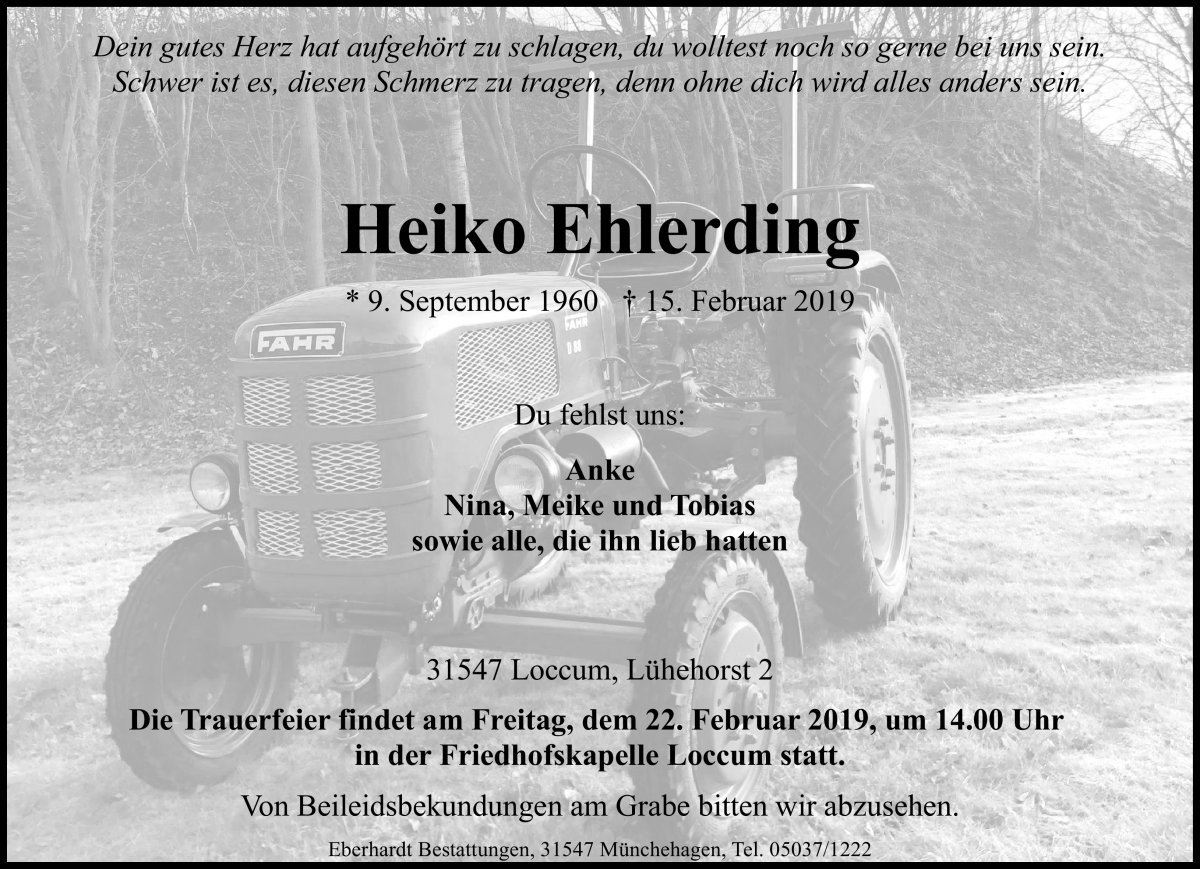 Dein gutes Herz hat aufgehört zu schlagen, du wolltest noch so gerne bei uns sein.
Schwer ist es, diesen Schmerz zu tragen, denn ohne dich wird alles anders sein.

Heiko Ehlerding

* 9. September 1960 † 15. Februar 2019

FAHR

FAHR

Du fehlst uns:

Anke
Nina, Meike und Tobias
sowie alle, die ihn lieb hatten

31547 Loccum, Lühehorst 2

Die Trauerfeier findet am Freitag, dem 22. Februar 2019, um 14.00 Uhr in der Friedhofskapelle Loccum statt.

Von Beileidsbekundungen am Grabe bitten wir abzusehen.

Eberhardt Bestattungen, 31547 Münchehagen, Tel. 05037/1222